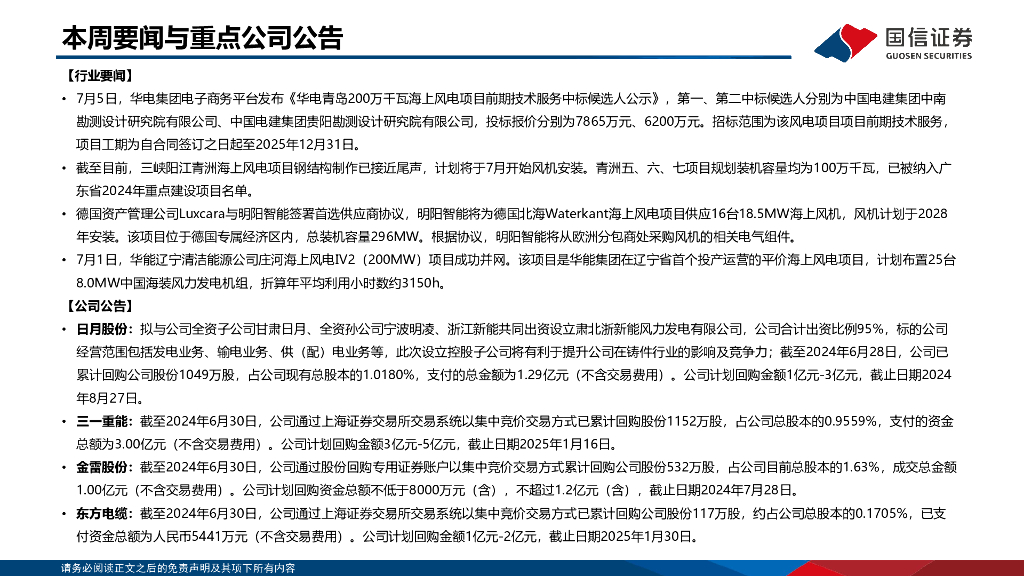 本周要闻与重点公司公告

国信证券
GUOSEN SECURITIES

【行业要闻】

• 7月5日，华电集团电子商务平台发布《华电青岛200万千瓦海上风电项目前期技术服务中标候选人公示》，第一、第二中标候选人分别为中国电建集团中南勘测设计研究院有限公司、中国电建集团贵阳勘测设计研究院有限公司，投标报价分别为7865万元、6200万元。招标范围为该风电项目项目前期技术服务，项目工期为自合同签订之日起至2025年12月31日。

• 截至目前，三峡阳江青洲海上风电项目钢结构制作已接近尾声，计划将于7月开始风机安装。青洲五、六、七项目规划装机容量均为100万千瓦，已被纳入广东省2024年重点建设项目名单。

• 德国资产管理公司Luxcara与明阳智能签署首选供应商协议，明阳智能将为德国北海Waterkant海上风电项目供应16台18.5MW海上风机，风机计划于2028年安装。该项目位于德国专属经济区内，总装机容量296MW。根据协议，明阳智能将从欧洲分包商处采购风机的相关电气组件。

• 7月1日，华能辽宁清洁能源公司庄河海上风电IV2（200MW）项目成功并网。该项目是华能集团在辽宁省首个投产运营的平价海上风电项目，计划布置25台8.0MW中国海装风力发电机组，折算年平均利用小时数约3150h。

【公司公告】

• 日月股份：拟与公司全资子公司甘肃日月、全资孙公司宁波明凌、浙江新能共同出资设立肃北浙新能风力发电有限公司，公司合计出资比例95%，标的公司经营范围包括发电业务、输电业务、供（配）电业务等，此次设立控股子公司将有利于提升公司在铸件行业的影响及竞争力；截至2024年6月28日，公司已累计回购公司股份1049万股，占公司现有总股本的1.0180%，支付的总金额为1.29亿元（不含交易费用）。公司计划回购金额1亿元-3亿元，截止日期2024年8月27日。

• 三一重能：截至2024年6月30日，公司通过上海证券交易所交易系统以集中竞价交易方式已累计回购股份1152万股，占公司总股本的0.9559%，支付的资金总额为3.00亿元（不含交易费用）。公司计划回购金额3亿元-5亿元，截止日期2025年1月16日。

• 金雷股份：截至2024年6月30日，公司通过股份回购专用证券账户以集中竞价交易方式累计回购公司股份532万股，占公司目前总股本的1.63%，成交总金额1.00亿元（不含交易费用）。公司计划回购资金总额不低于8000万元（含），不超过1.2亿元（含），截止日期2024年7月28日。

• 东方电缆：截至2024年6月30日，公司通过上海证券交易所交易系统以集中竞价交易方式已累计回购公司股份117万股，约占公司总股本的0.1705%，已支付资金总额为人民币5441万元（不含交易费用）。公司计划回购金额1亿元-2亿元，截止日期2025年1月30日。

请务必阅读正文之后的免责声明及其项下所有内容